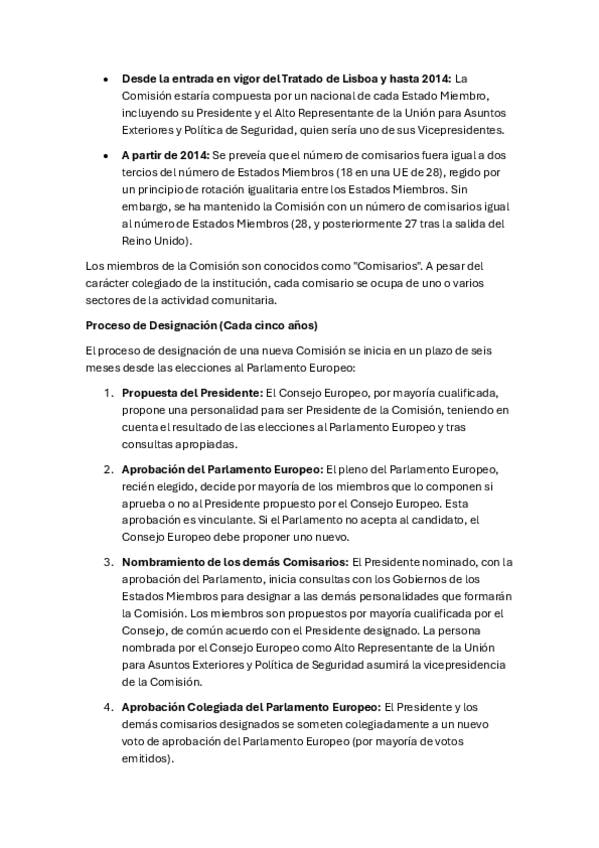 • Desde la entrada en vigor del Tratado de Lisboa y hasta 2014: La Comisión estaría compuesta por un nacional de cada Estado Miembro, incluyendo su Presidente y el Alto Representante de la Unión para Asuntos Exteriores y Política de Seguridad, quien sería uno de sus Vicepresidentes.

• A partir de 2014: Se preveía que el número de comisarios fuera igual a dos tercios del número de Estados Miembros (18 en una UE de 28), regido por un principio de rotación igualitaria entre los Estados Miembros. Sin embargo, se ha mantenido la Comisión con un número de comisarios igual al número de Estados Miembros (28, y posteriormente 27 tras la salida del Reino Unido).

Los miembros de la Comisión son conocidos como "Comisarios". A pesar del carácter colegiado de la institución, cada comisario se ocupa de uno o varios sectores de la actividad comunitaria.

Proceso de Designación (Cada cinco años)

El proceso de designación de una nueva Comisión se inicia en un plazo de seis meses desde las elecciones al Parlamento Europeo:

1. Propuesta del Presidente: El Consejo Europeo, por mayoría cualificada, propone una personalidad para ser Presidente de la Comisión, teniendo en cuenta el resultado de las elecciones al Parlamento Europeo y tras consultas apropiadas.

2. Aprobación del Parlamento Europeo: El pleno del Parlamento Europeo, recién elegido, decide por mayoría de los miembros que lo componen si aprueba o no al Presidente propuesto por el Consejo Europeo. Esta aprobación es vinculante. Si el Parlamento no acepta al candidato, el Consejo Europeo debe proponer uno nuevo.

3. Nombramiento de los demás Comisarios: El Presidente nominado, con la aprobación del Parlamento, inicia consultas con los Gobiernos de los Estados Miembros para designar a las demás personalidades que formarán la Comisión. Los miembros son propuestos por mayoría cualificada por el Consejo, de común acuerdo con el Presidente designado. La persona nombrada por el Consejo Europeo como Alto Representante de la Unión para Asuntos Exteriores y Política de Seguridad asumirá la vicepresidencia de la Comisión.

4. Aprobación Colegiada del Parlamento Europeo: El Presidente y los demás comisarios designados se someten colegiadamente a un nuevo voto de aprobación del Parlamento Europeo (por mayoría de votos emitidos).